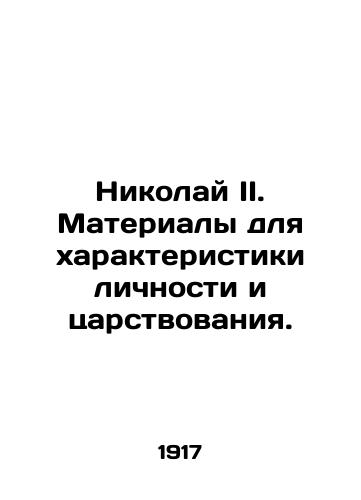 Николай II. Материалы для характеристики личности и царствования.

1917